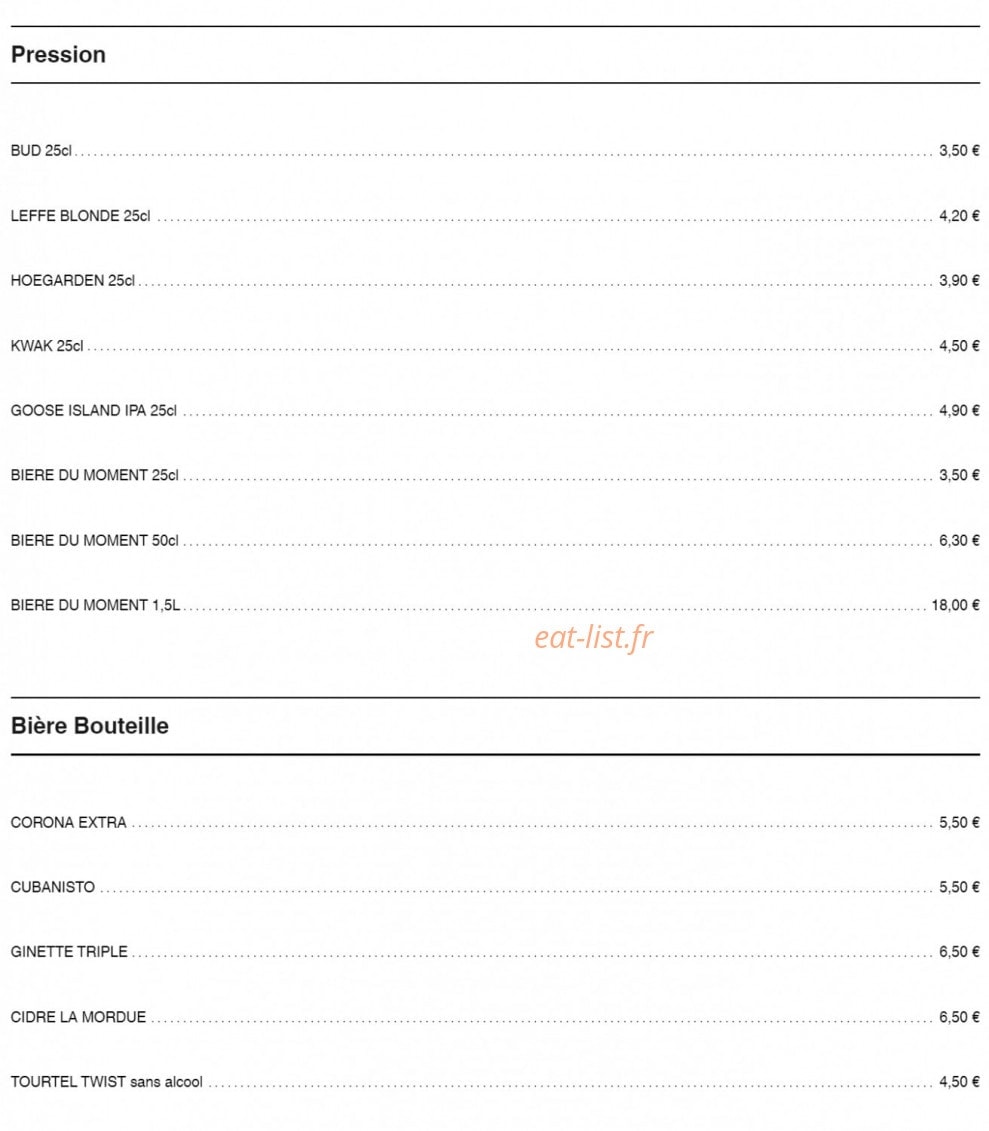 Pression

BUD 25cl 3,50 €

LEFFE BLONDE 25cl 4,20 €

HOEGARDEN 25cl 3,90 €

KWAK 25cl 4,50 €

GOOSE ISLAND IPA 25cl 4,90 €

BIERE DU MOMENT 25cl 3,50 €

BIERE DU MOMENT 50cl 6,30 €

BIERE DU MOMENT 1,5L 18,00 €

Bière Bouteille

CORONA EXTRA 5,50 €

CUBANISTO 5,50 €

GINETTE TRIPLE 6,50 €

CIDRE LA MORDUE 6,50 €

TOURTEL TWIST sans alcool 4,50 €

eat-list.fr